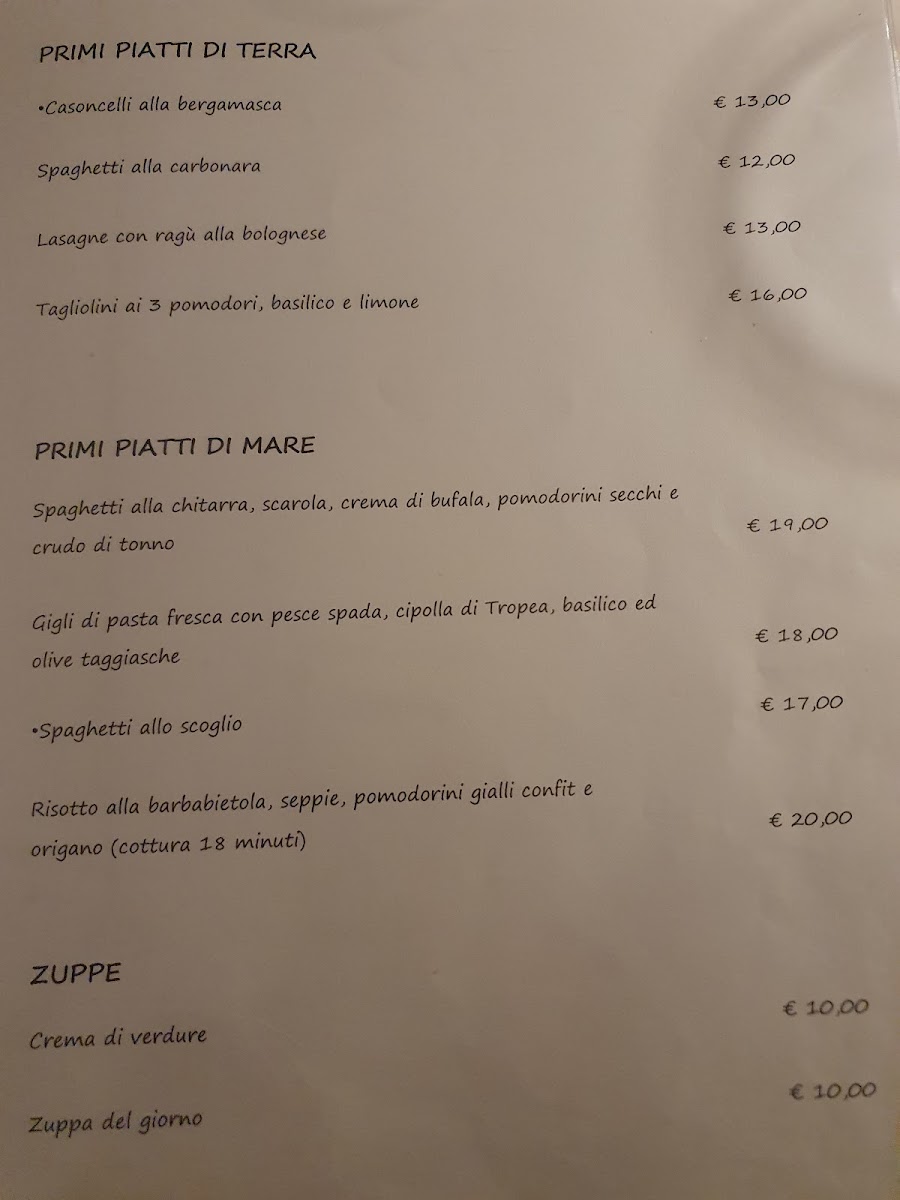 PRIMI PIATTI DI TERRA

•Casoncelli alla bergamasca € 13,00

Spaghetti alla carbonara € 12,00

Lasagne con ragù alla bolognese € 13,00

Tagliolini ai 3 pomodori, basilico e limone € 16,00

PRIMI PIATTI DI MARE

Spaghetti alla chitarra, scarola, crema di bufala, pomodorini secchi e crudo di tonno € 19,00

Gigli di pasta fresca con pesce spada, cipolla di Tropea, basilico ed olive taggiasche € 18,00

•Spaghetti allo scoglio € 17,00

Risotto alla barbabietola, seppie, pomodorini gialli confit e origano (cottura 18 minuti) € 20,00

ZUPPE

Crema di verdure € 10,00

Zuppa del giorno € 10,00